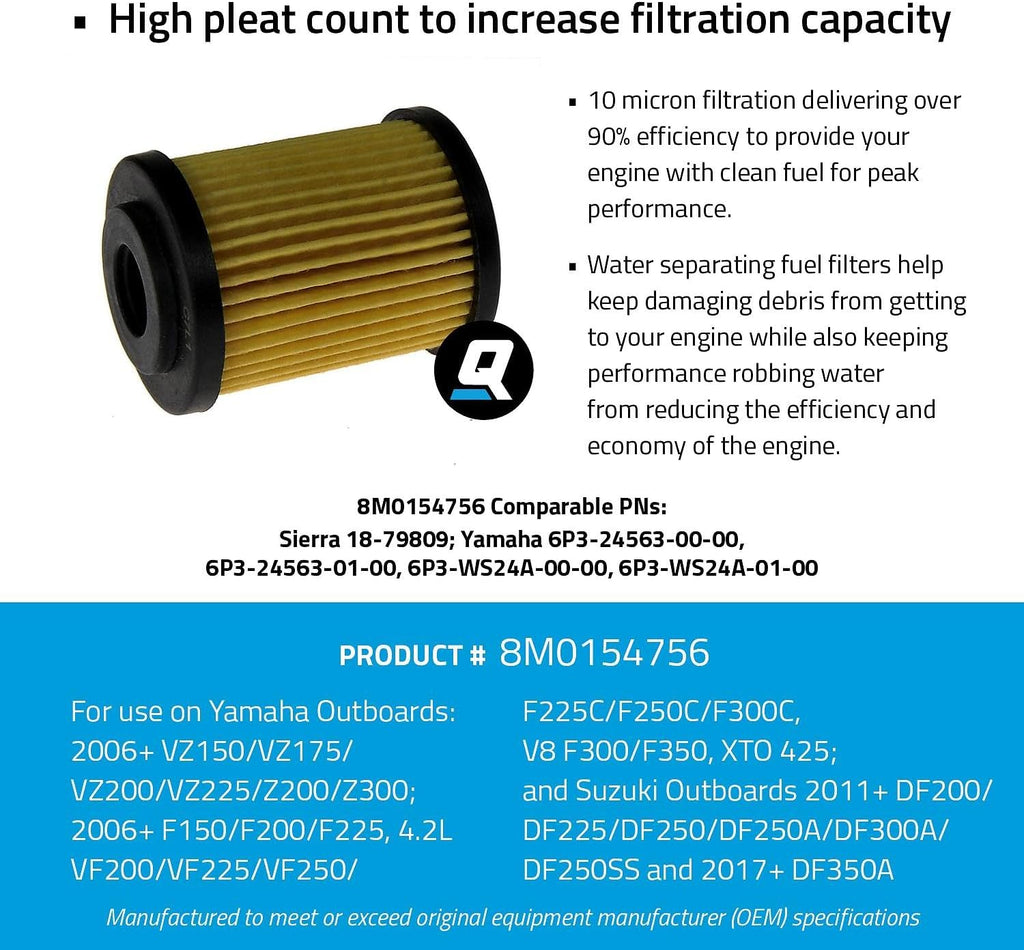 ▪ High pleat count to increase filtration capacity

▪ 10 micron filtration delivering over 90% efficiency to provide your engine with clean fuel for peak performance.

▪ Water separating fuel filters help keep damaging debris from getting to your engine while also keeping performance robbing water from reducing the efficiency and economy of the engine.

8M0154756 Comparable PNs:
Sierra 18-79809; Yamaha 6P3-24563-00-00, 6P3-24563-01-00, 6P3-WS24A-00-00, 6P3-WS24A-01-00

PRODUCT # 8M0154756

For use on Yamaha Outboards: 2006+ VZ150/VZ175/ VZ200/VZ225/Z200/Z300; 2006+ F150/F200/F225, 4.2L VF200/VF225/VF250/

F225C/F250C/F300C, V8 F300/F350, XTO 425; and Suzuki Outboards 2011+ DF200/ DF225/DF250/DF250A/DF300A/ DF250SS and 2017+ DF350A

Manufactured to meet or exceed original equipment manufacturer (OEM) specifications